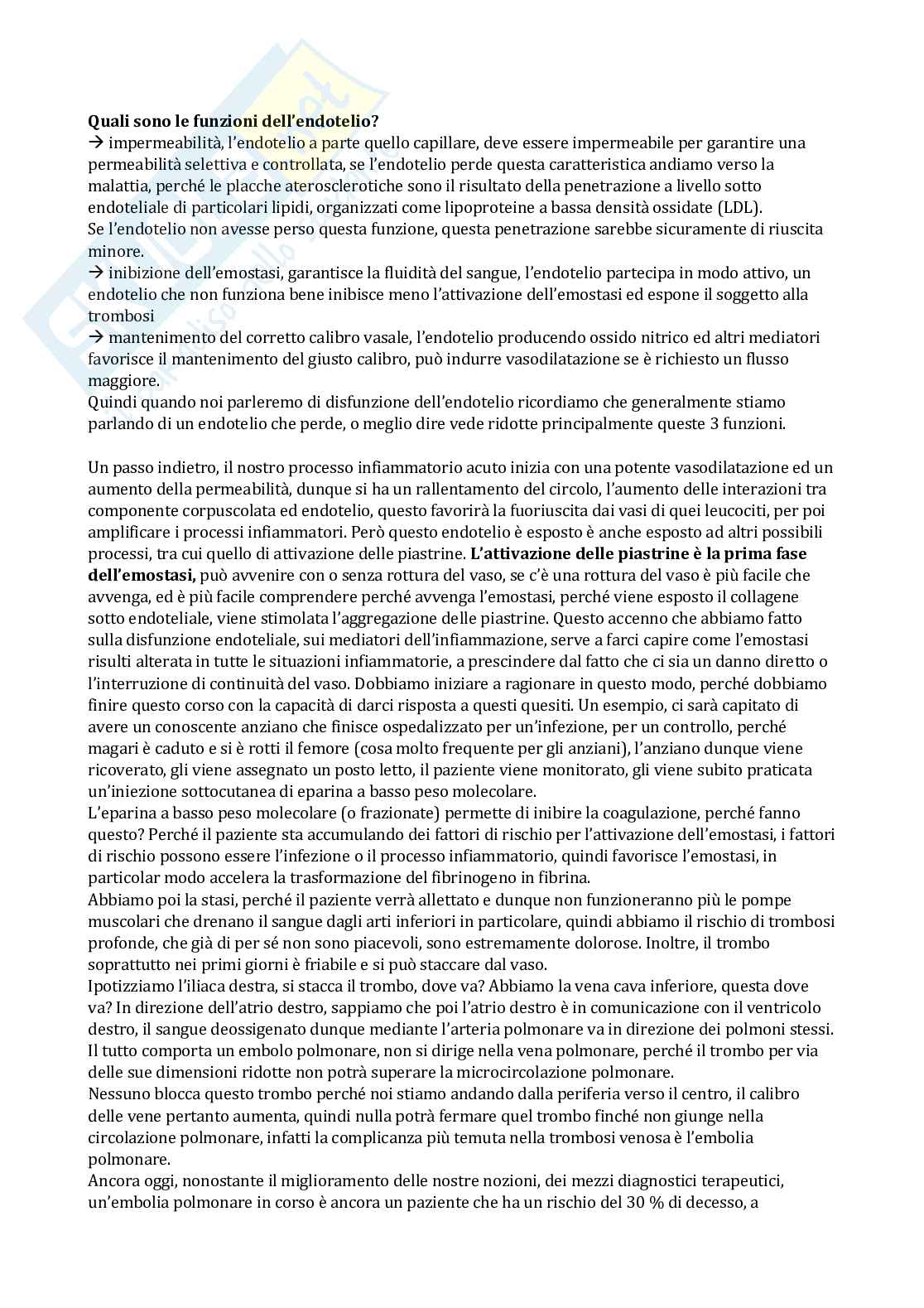 Quali sono le funzioni dell'endotelio?
→ impermeabilità, l'endotelio a parte quello capillare, deve essere impermeabile per garantire una permeabilità selettiva e controllata, se l'endotelio perde questa caratteristica andiamo verso la malattia, perché le placche aterosclerotiche sono il risultato della penetrazione a livello sotto endoteliale di particolari lipidi, organizzati come lipoproteine a bassa densità ossidate (LDL).
Se l'endotelio non avesse perso questa funzione, questa penetrazione sarebbe sicuramente di riuscita minore.
→ inibizione dell'emostasi, garantisce la fluidità del sangue, l'endotelio partecipa in modo attivo, un endotelio che non funziona bene inibisce meno l'attivazione dell'emostasi ed espone il soggetto alla trombosi
→ mantenimento del corretto calibro vasale, l'endotelio producendo ossido nitrico ed altri mediatori favorisce il mantenimento del giusto calibro, può indurre vasodilatazione se è richiesto un flusso maggiore.
Quindi quando noi parleremo di disfunzione dell'endotelio ricordiamo che generalmente stiamo parlando di un endotelio che perde, o meglio dire vede ridotte principalmente queste 3 funzioni.

Un passo indietro, il nostro processo infiammatorio acuto inizia con una potente vasodilatazione ed un aumento della permeabilità, dunque si ha un rallentamento del circolo, l'aumento delle interazioni tra componente corpuscolata ed endotelio, questo favorirà la fuoriuscita dai vasi di quei leucociti, per poi amplificare i processi infiammatori. Però questo endotelio è esposto è anche esposto ad altri possibili processi, tra cui quello di attivazione delle piastrine. L'attivazione delle piastrine è la prima fase dell'emostasi, può avvenire con o senza rottura del vaso, se c'è una rottura del vaso è più facile che avvenga, ed è più facile comprendere perché avvenga l'emostasi, perché viene esposto il collagene sotto endoteliale, viene stimolata l'aggregazione delle piastrine. Questo accenno che abbiamo fatto sulla disfunzione endoteliale, sui mediatori dell'infiammazione, serve a farci capire come l'emostasi risulti alterata in tutte le situazioni infiammatorie, a prescindere dal fatto che ci sia un danno diretto o l'interruzione di continuità del vaso. Dobbiamo iniziare a ragionare in questo modo, perché dobbiamo finire questo corso con la capacità di darci risposta a questi quesiti. Un esempio, ci sarà capitato di avere un conoscente anziano che finisce ospedalizzato per un'infezione, per un controllo, perché magari è caduto e si è rotti il femore (cosa molto frequente per gli anziani), l'anziano dunque viene ricoverato, gli viene assegnato un posto letto, il paziente viene monitorato, gli viene subito praticata un'iniezione sottocutanea di eparina a basso peso molecolare.
L'eparina a basso peso molecolare (o frazionate) permette di inibire la coagulazione, perché fanno questo? Perché il paziente sta accumulando dei fattori di rischio per l'attivazione dell'emostasi, i fattori di rischio possono essere l'infezione o il processo infiammatorio, quindi favorisce l'emostasi, in particolar modo accelera la trasformazione del fibrinogeno in fibrina.
Abbiamo poi la stasi, perché il paziente verrà allettato e dunque non funzioneranno più le pompe muscolari che drenano il sangue dagli arti inferiori in particolare, quindi abbiamo il rischio di trombosi profonde, che già di per sé non sono piacevoli, sono estremamente dolorose. Inoltre, il trombo soprattutto nei primi giorni è friabile e si può staccare dal vaso.
Ipotizziamo l'iliaca destra, si stacca il trombo, dove va? Abbiamo la vena cava inferiore, questa dove va? In direzione dell'atrio destro, sappiamo che poi l'atrio destro è in comunicazione con il ventricolo destro, il sangue deossigenato dunque mediante l'arteria polmonare va in direzione dei polmoni stessi. Il tutto comporta un embolo polmonare, non si dirige nella vena polmonare, perché il trombo per via delle sue dimensioni ridotte non potrà superare la microcircolazione polmonare.
Nessuno blocca questo trombo perché noi stiamo andando dalla periferia verso il centro, il calibro delle vene pertanto aumenta, quindi nulla potrà fermare quel trombo finché non giunge nella circolazione polmonare, infatti la complicanza più temuta nella trombosi venosa è l'embolia polmonare.
Ancora oggi, nonostante il miglioramento delle nostre nozioni, dei mezzi diagnostici terapeutici, un'embolia polmonare in corso è ancora un paziente che ha un rischio del 30 % di decesso, a